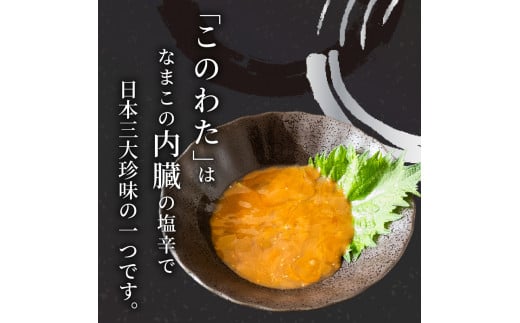 「このわた」は
なまこの内臓の塩辛で
日本三大珍味の一つです。